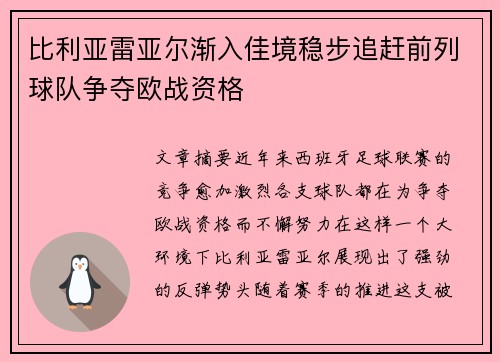 比利亚雷亚尔渐入佳境稳步追赶前列球队争夺欧战资格

文章摘要近年来西班牙足球联赛的竞争愈加激烈各支球队都在为争夺欧战资格而不懈努力在这样一个大环境下比利亚雷亚尔展现出了强劲的反弹势头随着赛季的推进这支被